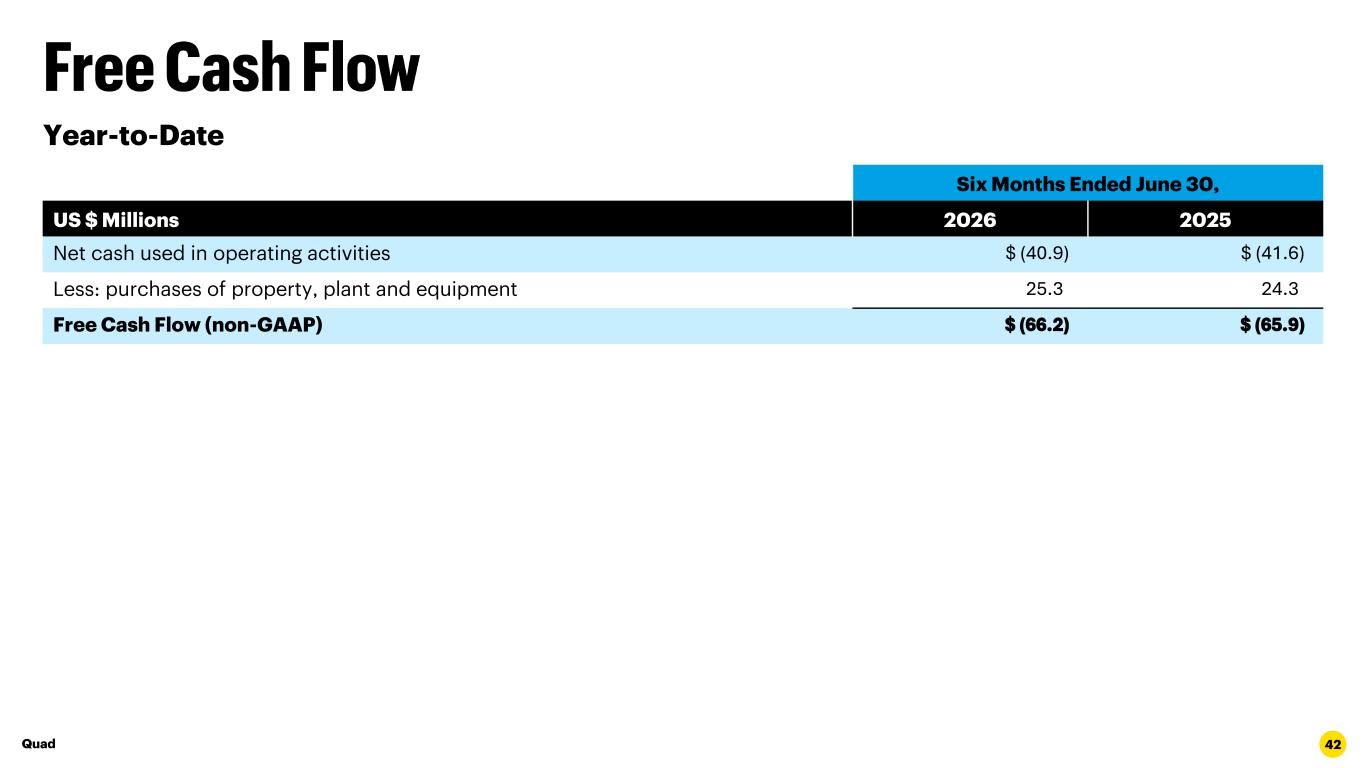 Free Cash Flow

Year-to-Date

|  | Six Months Ended June 30, |  |
|---|---|---|
| US $ Millions | 2026 | 2025 |
| Net cash used in operating activities | $ (40.9) | $ (41.6) |
| Less: purchases of property, plant and equipment | 25.3 | 24.3 |
| Free Cash Flow (non-GAAP) | $ (66.2) | $ (65.9) |

Quad

42